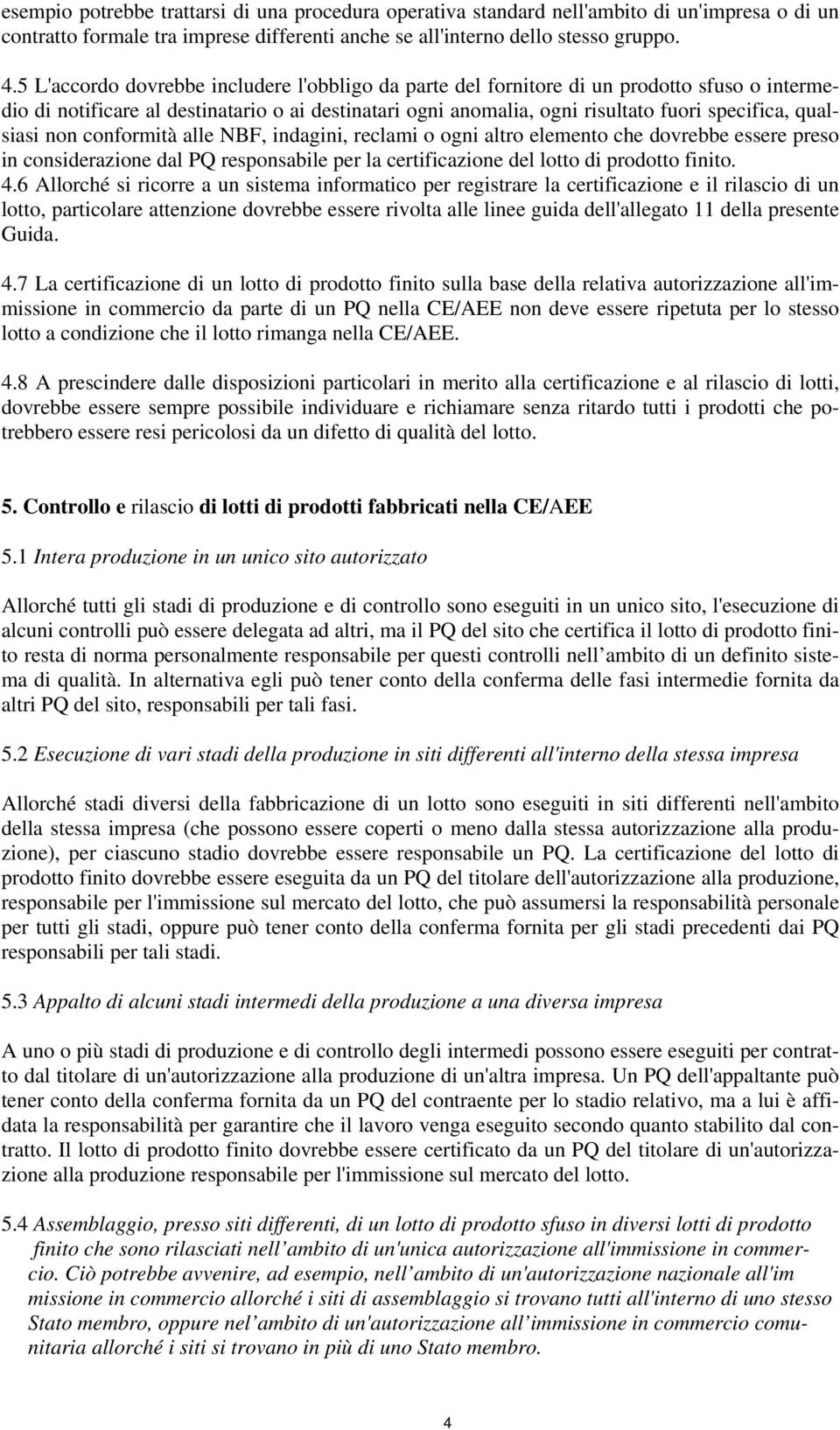 esempio potrebbe trattarsi di una procedura operativa standard nell'ambito di un'impresa o di un contratto formale tra imprese differenti anche se all'interno dello stesso gruppo.

4.5 L'accordo dovrebbe includere l'obbligo da parte del fornitore di un prodotto sfuso o intermedio di notificare al destinatario o ai destinatari ogni anomalia, ogni risultato fuori specifica, qualsiasi non conformità alle NBF, indagini, reclami o ogni altro elemento che dovrebbe essere preso in considerazione dal PQ responsabile per la certificazione del lotto di prodotto finito.
4.6 Allorché si ricorre a un sistema informatico per registrare la certificazione e il rilascio di un lotto, particolare attenzione dovrebbe essere rivolta alle linee guida dell'allegato 11 della presente Guida.

4.7 La certificazione di un lotto di prodotto finito sulla base della relativa autorizzazione all'immissione in commercio da parte di un PQ nella CE/AEE non deve essere ripetuta per lo stesso lotto a condizione che il lotto rimanga nella CE/AEE.

4.8 A prescindere dalle disposizioni particolari in merito alla certificazione e al rilascio di lotti, dovrebbe essere sempre possibile individuare e richiamare senza ritardo tutti i prodotti che potrebbero essere resi pericolosi da un difetto di qualità del lotto.

5. Controllo e rilascio di lotti di prodotti fabbricati nella CE/AEE

5.1 Intera produzione in un unico sito autorizzato

Allorché tutti gli stadi di produzione e di controllo sono eseguiti in un unico sito, l'esecuzione di alcuni controlli può essere delegata ad altri, ma il PQ del sito che certifica il lotto di prodotto finito resta di norma personalmente responsabile per questi controlli nell ambito di un definito sistema di qualità. In alternativa egli può tener conto della conferma delle fasi intermedie fornita da altri PQ del sito, responsabili per tali fasi.

5.2 Esecuzione di vari stadi della produzione in siti differenti all'interno della stessa impresa

Allorché stadi diversi della fabbricazione di un lotto sono eseguiti in siti differenti nell'ambito della stessa impresa (che possono essere coperti o meno dalla stessa autorizzazione alla produzione), per ciascuno stadio dovrebbe essere responsabile un PQ. La certificazione del lotto di prodotto finito dovrebbe essere eseguita da un PQ del titolare dell'autorizzazione alla produzione, responsabile per l'immissione sul mercato del lotto, che può assumersi la responsabilità personale per tutti gli stadi, oppure può tener conto della conferma fornita per gli stadi precedenti dai PQ responsabili per tali stadi.

5.3 Appalto di alcuni stadi intermedi della produzione a una diversa impresa

A uno o più stadi di produzione e di controllo degli intermedi possono essere eseguiti per contratto dal titolare di un'autorizzazione alla produzione di un'altra impresa. Un PQ dell'appaltante può tener conto della conferma fornita da un PQ del contraente per lo stadio relativo, ma a lui è affidata la responsabilità per garantire che il lavoro venga eseguito secondo quanto stabilito dal contratto. Il lotto di prodotto finito dovrebbe essere certificato da un PQ del titolare di un'autorizzazione alla produzione responsabile per l'immissione sul mercato del lotto.

5.4 Assemblaggio, presso siti differenti, di un lotto di prodotto sfuso in diversi lotti di prodotto finito che sono rilasciati nell ambito di un'unica autorizzazione all'immissione in commercio. Ciò potrebbe avvenire, ad esempio, nell ambito di un'autorizzazione nazionale all'im missione in commercio allorché i siti di assemblaggio si trovano tutti all'interno di uno stesso Stato membro, oppure nel ambito di un'autorizzazione all immissione in commercio comunitaria allorché i siti si trovano in più di uno Stato membro.

4